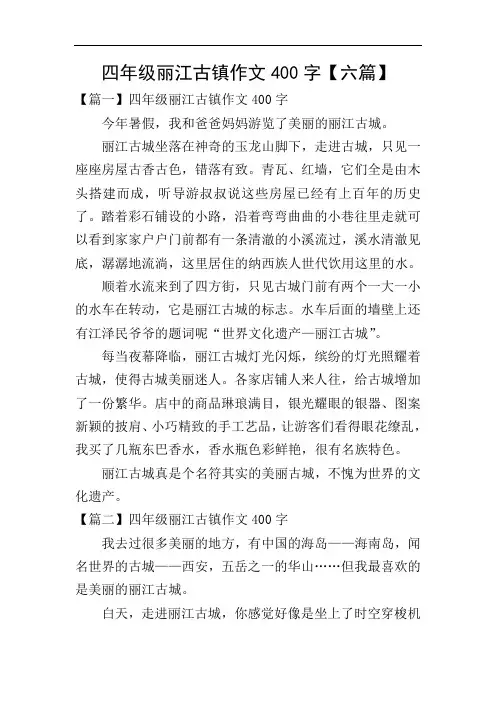 四年级丽江古镇作文 400 字【六篇】

【篇一】四年级丽江古镇作文 400 字

今年暑假，我和爸爸妈妈游览了美丽的丽江古城。

丽江古城坐落在神奇的玉龙山脚下，走进古城，只见一座座房屋古香古色，错落有致。青瓦、红墙，它们全是由木头搭建而成，听导游叔叔说这些房屋已经有上百年的历史了。踏着彩石铺设的小路，沿着弯弯曲曲的小巷往里走就可以看到家家户户门前都有一条清澈的小溪流过，溪水清澈见底，潺潺地流淌，这里居住的纳西族人世代饮用这里的水。

顺着水流来到了四方街，只见古城门前有两个一大一小的水车在转动，它是丽江古城的标志。水车后面的墙壁上还有江泽民爷爷的题词呢“世界文化遗产—丽江古城”。

每当夜幕降临，丽江古城灯光闪烁，缤纷的灯光照耀着古城，使得古城美丽迷人。各家店铺人来人往，给古城增加了一份繁华。店中的商品琳琅满目，银光耀眼的银器、图案新颖的披肩、小巧精致的手工艺品，让游客们看得眼花缭乱，我买了几瓶东巴香水，香水瓶色彩鲜艳，很有名族特色。

丽江古城真是个名符其实的美丽古城，不愧为世界的文化遗产。

【篇二】四年级丽江古镇作文 400 字

我去过很多美丽的地方，有中国的海岛——海南岛，闻名世界的古城——西安，五岳之一的华山……但我最喜欢的是美丽的丽江古城。

白天，走进丽江古城，你感觉好像是坐上了时空穿梭机